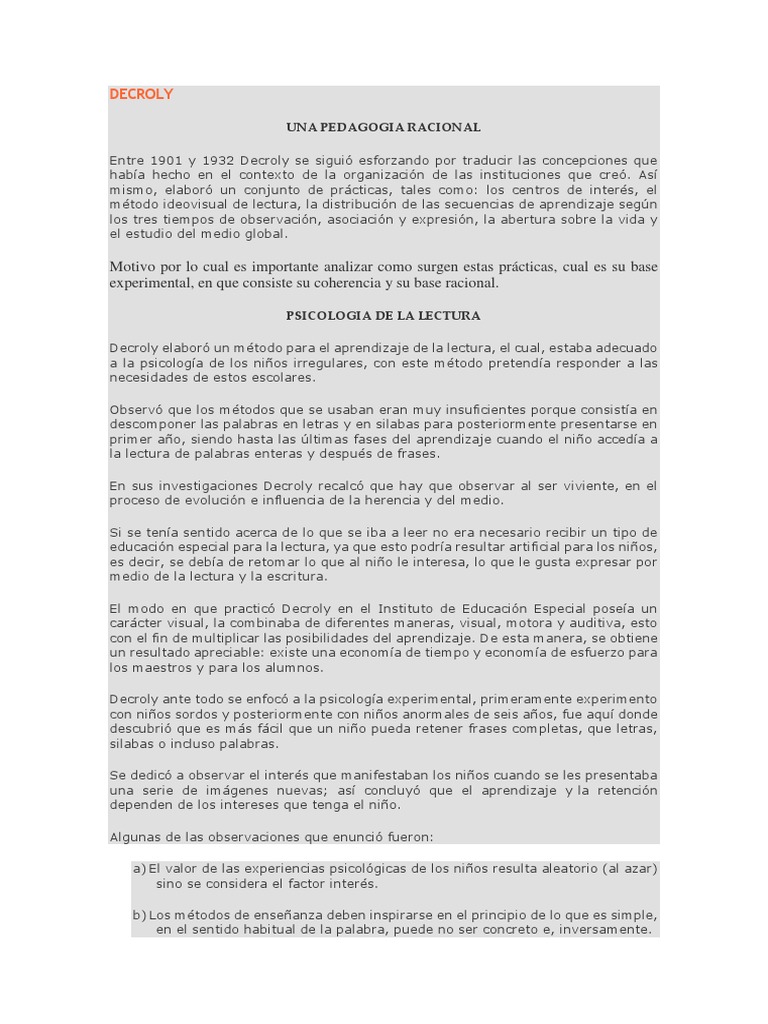 DECROLY

UNA PEDAGOGIA RACIONAL

Entre 1901 y 1932 Decroly se siguió esforzando por traducir las concepciones que había hecho en el contexto de la organización de las instituciones que creó. Así mismo, elaboró un conjunto de prácticas, tales como: los centros de interés, el método ideovisual de lectura, la distribución de las secuencias de aprendizaje según los tres tiempos de observación, asociación y expresión, la abertura sobre la vida y el estudio del medio global.

Motivo por lo cual es importante analizar como surgen estas prácticas, cual es su base experimental, en que consiste su coherencia y su base racional.

PSICOLOGIA DE LA LECTURA

Decroly elaboró un método para el aprendizaje de la lectura, el cual, estaba adecuado a la psicología de los niños irregulares, con este método pretendía responder a las necesidades de estos escolares.

Observó que los métodos que se usaban eran muy insuficientes porque consistía en descomponer las palabras en letras y en silabas para posteriormente presentarse en primer año, siendo hasta las últimas fases del aprendizaje cuando el niño accedía a la lectura de palabras enteras y después de frases.

En sus investigaciones Decroly recalcó que hay que observar al ser viviente, en el proceso de evolución e influencia de la herencia y del medio.

Si se tenía sentido acerca de lo que se iba a leer no era necesario recibir un tipo de educación especial para la lectura, ya que esto podría resultar artificial para los niños, es decir, se debía de retomar lo que al niño le interesa, lo que le gusta expresar por medio de la lectura y la escritura.

El modo en que practicó Decroly en el Instituto de Educación Especial poseía un carácter visual, la combinaba de diferentes maneras, visual, motora y auditiva, esto con el fin de multiplicar las posibilidades del aprendizaje. De esta manera, se obtiene un resultado apreciable: existe una economía de tiempo y economía de esfuerzo para los maestros y para los alumnos.

Decroly ante todo se enfocó a la psicología experimental, primeramente experimento con niños sordos y posteriormente con niños anormales de seis años, fue aquí donde descubrió que es más fácil que un niño pueda retener frases completas, que letras, silabas o incluso palabras.

Se dedicó a observar el interés que manifestaban los niños cuando se les presentaba una serie de imágenes nuevas; así concluyó que el aprendizaje y la retención dependen de los intereses que tenga el niño.

Algunas de las observaciones que enunció fueron:

a) El valor de las experiencias psicológicas de los niños resulta aleatorio (al azar) sino se considera el factor interés.

b) Los métodos de enseñanza deben inspirarse en el principio de lo que es simple, en el sentido habitual de la palabra, puede no ser concreto e, inversamente.